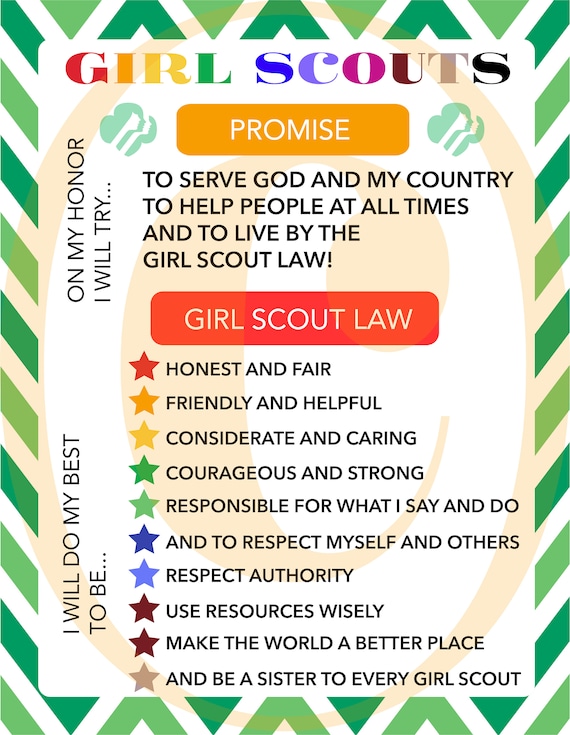 GIRL SCOUTS

PROMISE

ON MY HONOR I WILL TRY...

TO SERVE GOD AND MY COUNTRY
TO HELP PEOPLE AT ALL TIMES
AND TO LIVE BY THE
GIRL SCOUT LAW!

GIRL SCOUT LAW

I WILL DO MY BEST TO BE...

HONEST AND FAIR
FRIENDLY AND HELPFUL
CONSIDERATE AND CARING
COURAGEOUS AND STRONG
RESPONSIBLE FOR WHAT I SAY AND DO
AND TO RESPECT MYSELF AND OTHERS
RESPECT AUTHORITY
USE RESOURCES WISELY
MAKE THE WORLD A BETTER PLACE
AND BE A SISTER TO EVERY GIRL SCOUT